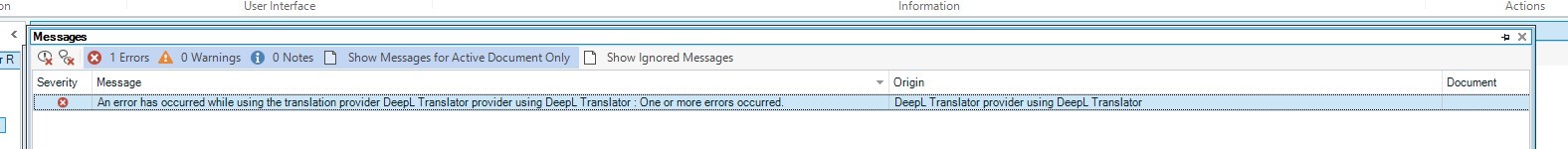 on User Interface Information Actions

r R

Messages

1 Errors 0 Warnings 0 Notes Show Messages for Active Document Only Show Ignored Messages

| Severity | Message | Origin | Document |
|---|---|---|---|
| | An error has occurred while using the translation provider DeepL Translator provider using DeepL Translator : One or more errors occurred. | DeepL Translator provider using DeepL Translator | |